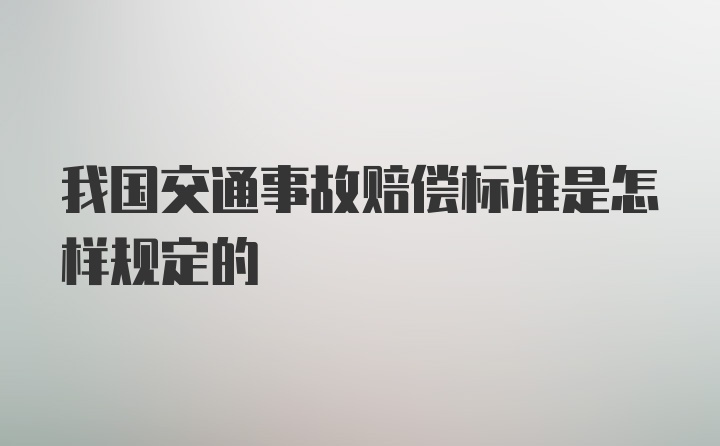 我国交通事故赔偿标准是怎样规定的